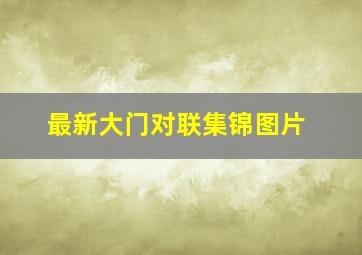 最新大门对联集锦图片